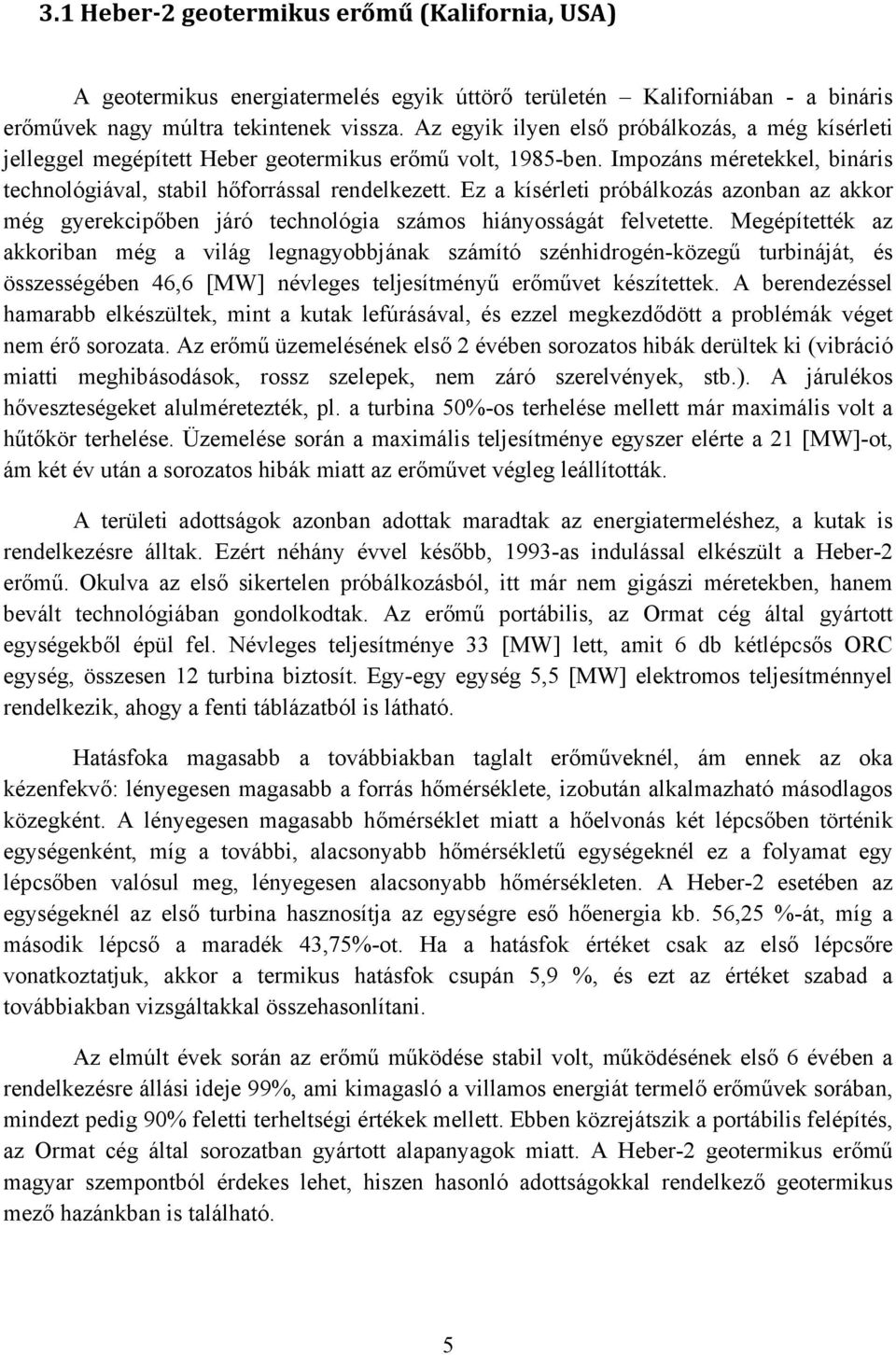 3.1 Heber-2 geotermikus erőmű (Kalifornia, USA)

A geotermikus energiatermelés egyik úttörő területén – Kaliforniában - a bináris erőművek nagy múltra tekintenek vissza. Az egyik ilyen első próbálkozás, a még kísérleti jelleggel megépített Heber geotermikus erőmű volt, 1985-ben. Impozáns méretekkel, bináris technológiával, stabil hőforrással rendelkezett. Ez a kísérleti próbálkozás azonban az akkor még gyerekcipőben járó technológia számos hiányosságát felvetette. Megépítették az akkoriban még a világ legnagyobbjának számító szénhidrogén-közegű turbináját, és összességében 46,6 [MW] névleges teljesítményű erőművet készítettek. A berendezéssel hamarabb elkészültek, mint a kutak lefúrásával, és ezzel megkezdődött a problémák véget nem érő sorozata. Az erőmű üzemelésének első 2 évében sorozatos hibák derültek ki (vibráció miatti meghibásodások, rossz szelepek, nem záró szerelvények, stb.). A járulékos hőveszteségeket alulméretezték, pl. a turbina 50%-os terhelése mellett már maximális volt a hűtőkör terhelése. Üzemelése során a maximális teljesítménye egyszer elérte a 21 [MW]-ot, ám két év után a sorozatos hibák miatt az erőművet végleg leállították.

A területi adottságok azonban adottak maradtak az energiatermeléshez, a kutak is rendelkezésre álltak. Ezért néhány évvel később, 1993-as indulással elkészült a Heber-2 erőmű. Okulva az első sikertelen próbálkozásból, itt már nem gigászi méretekben, hanem bevált technológiában gondolkodtak. Az erőmű portábilis, az Ormat cég által gyártott egységekből épül fel. Névleges teljesítménye 33 [MW] lett, amit 6 db kétlépcsős ORC egység, összesen 12 turbina biztosít. Egy-egy egység 5,5 [MW] elektromos teljesítménnyel rendelkezik, ahogy a fenti táblázatból is látható.

Hatásfoka magasabb a továbbiakban taglalt erőműveknél, ám ennek az oka kézenfekvő: lényegesen magasabb a forrás hőmérséklete, izobután alkalmazható másodlagos közegként. A lényegesen magasabb hőmérséklet miatt a hőelvonás két lépcsőben történik egységenként, míg a további, alacsonyabb hőmérsékletű egységeknél ez a folyamat egy lépcsőben valósul meg, lényegesen alacsonyabb hőmérsékleten. A Heber-2 esetében az egységeknél az első turbina hasznosítja az egységre eső hőenergia kb. 56,25 %-át, míg a második lépcső a maradék 43,75%-ot. Ha a hatásfok értéket csak az első lépcsőre vonatkoztatjuk, akkor a termikus hatásfok csupán 5,9 %, és ezt az értéket szabad a továbbiakban vizsgáltakkal összehasonlítani.

Az elmúlt évek során az erőmű működése stabil volt, működésének első 6 évében a rendelkezésre állási ideje 99%, ami kimagasló a villamos energiát termelő erőművek sorában, mindezt pedig 90% feletti terheltségi értékek mellett. Ebben közrejátszik a portábilis felépítés, az Ormat cég által sorozatban gyártott alapanyagok miatt. A Heber-2 geotermikus erőmű magyar szempontból érdekes lehet, hiszen hasonló adottságokkal rendelkező geotermikus mező hazánkban is található.

5